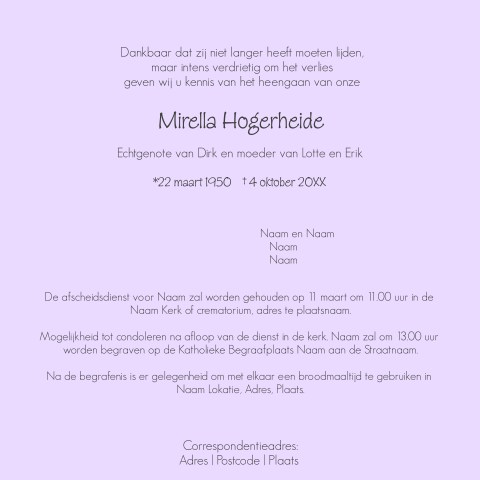 Dankbaar dat zij niet langer heeft moeten lijden,
maar intens verdrietig om het verlies
geven wij u kennis van het heengaan van onze

Mirella Hogerheide

Echtgenote van Dirk en moeder van Lotte en Erik

*22 maart 1950 † 4 oktober 20XX

Naam en Naam
Naam
Naam

De afscheidsdienst voor Naam zal worden gehouden op 11 maart om 11.00 uur in de Naam Kerk of crematorium, adres te plaatsnaam.

Mogelijkheid tot condoleren na afloop van de dienst in de kerk. Naam zal om 13.00 uur worden begraven op de Katholieke Begraafplaats Naam aan de Straatnaam.

Na de begrafenis is er gelegenheid om met elkaar een broodmaaltijd te gebruiken in Naam Lokatie, Adres, Plaats.

Correspondentieadres:
Adres | Postcode | Plaats